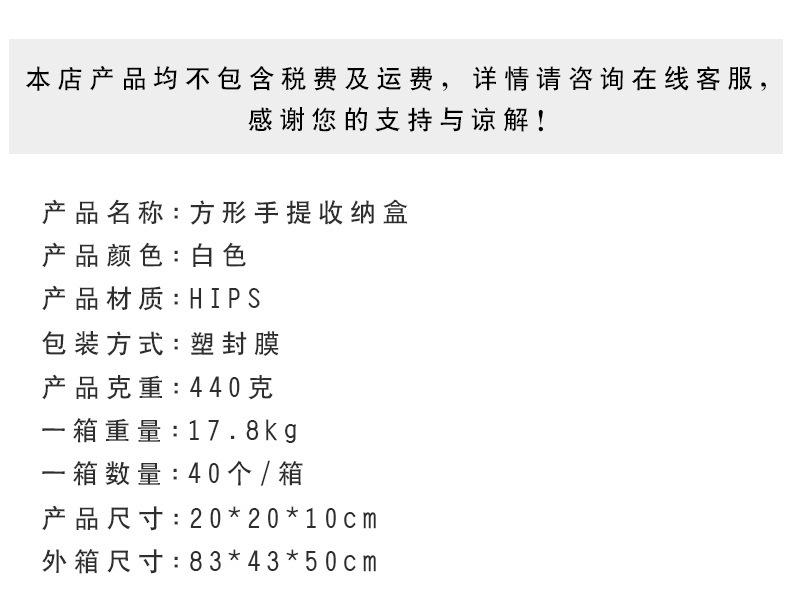 本店产品均不包含税费及运费，详情请咨询在线客服，感谢您的支持与谅解！

产品名称：方形手提收纳盒
产品颜色：白色
产品材质：HIPS
包装方式：塑封膜
产品克重：440克
一箱重量：17.8kg
一箱数量：40个/箱
产品尺寸：20*20*10cm
外箱尺寸：83*43*50cm